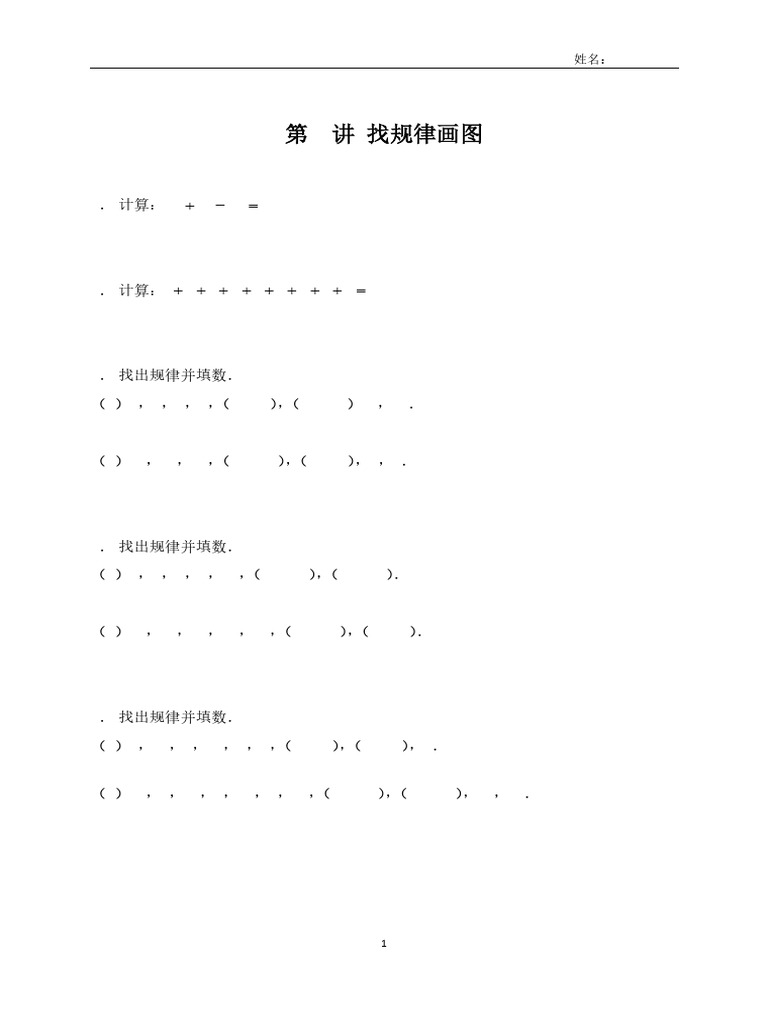 姓名：

第 讲 找规律画图

. 计算： + − =

. 计算： + + + + + + + + =

. 找出规律并填数.
( ) , , , , ( ), ( ) , .

( ) , , , ( ), ( ), , .

. 找出规律并填数.
( ) , , , , , ( ), ( ).

( ) , , , , , ( ), ( ).

. 找出规律并填数.
( ) , , , , , , ( ), ( ), .

( ) , , , , , , , ( ), ( ), , .

1